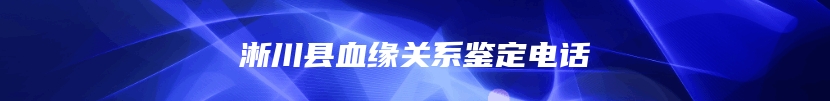 淅川县血缘关系鉴定电话